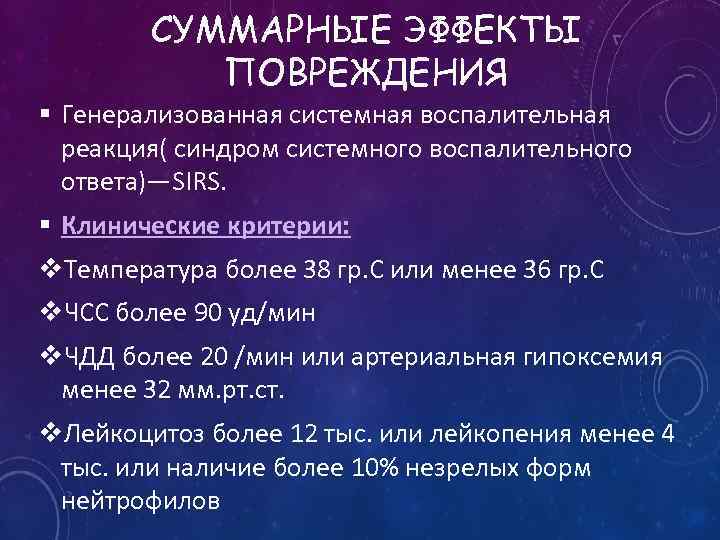 СУММАРНЫЕ ЭФФЕКТЫ ПОВРЕЖДЕНИЯ

▪ Генерализованная системная воспалительная реакция( синдром системного воспалительного ответа)—SIRS.

▪ Клинические критерии:

❖Температура более 38 гр.С или менее 36 гр.С

❖ЧСС более 90 уд/мин

❖ЧДД более 20 /мин или артериальная гипоксемия менее 32 мм.рт.ст.

❖Лейкоцитоз более 12 тыс. или лейкопения менее 4 тыс. или наличие более 10% незрелых форм нейтрофилов